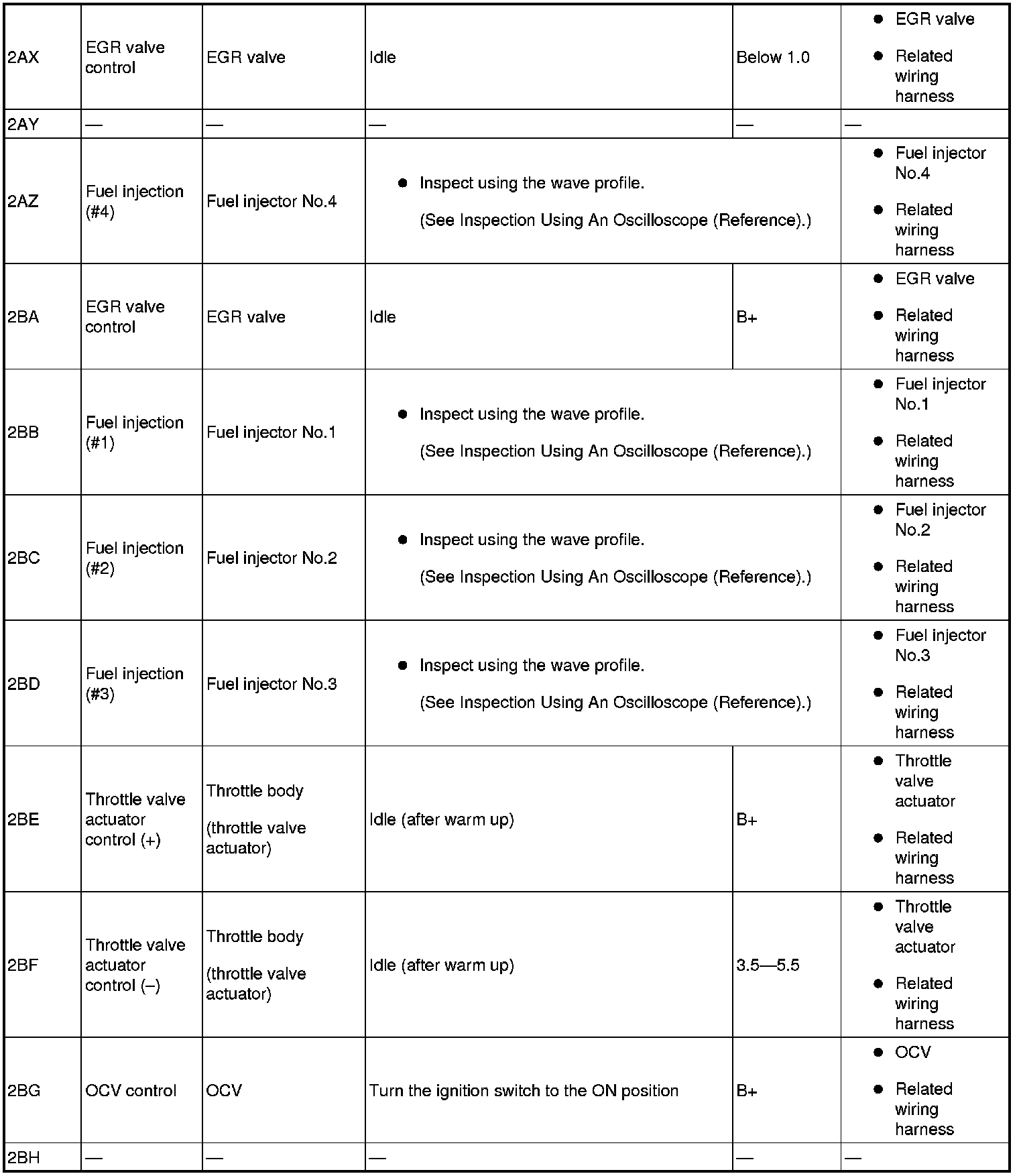 | 2AX | EGR valve control | EGR valve | Idle | Below 1.0 | ● EGR valve ● Related wiring harness |
|---|---|---|---|---|---|
| 2AY | — | — | — | — | — |
| 2AZ | Fuel injection (#4) | Fuel injector No.4 | ● Inspect using the wave profile. (See Inspection Using An Oscilloscope (Reference).) | | ● Fuel injector No.4 ● Related wiring harness |
| 2BA | EGR valve control | EGR valve | Idle | B+ | ● EGR valve ● Related wiring harness |
| 2BB | Fuel injection (#1) | Fuel injector No.1 | ● Inspect using the wave profile. (See Inspection Using An Oscilloscope (Reference).) | | ● Fuel injector No.1 ● Related wiring harness |
| 2BC | Fuel injection (#2) | Fuel injector No.2 | ● Inspect using the wave profile. (See Inspection Using An Oscilloscope (Reference).) | | ● Fuel injector No.2 ● Related wiring harness |
| 2BD | Fuel injection (#3) | Fuel injector No.3 | ● Inspect using the wave profile. (See Inspection Using An Oscilloscope (Reference).) | | ● Fuel injector No.3 ● Related wiring harness |
| 2BE | Throttle valve actuator control (+) | Throttle body (throttle valve actuator) | Idle (after warm up) | B+ | ● Throttle valve actuator ● Related wiring harness |
| 2BF | Throttle valve actuator control (–) | Throttle body (throttle valve actuator) | Idle (after warm up) | 3.5—5.5 | ● Throttle valve actuator ● Related wiring harness |
| 2BG | OCV control | OCV | Turn the ignition switch to the ON position | B+ | ● OCV ● Related wiring harness |
| 2BH | — | — | — | — | — |